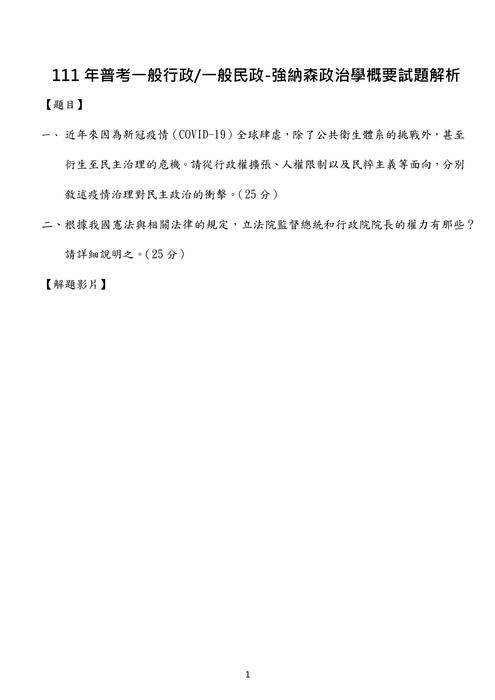 111 年普考一般行政/一般民政-強納森政治學概要試題解析

【題目】

一、近年來因為新冠疫情（COVID-19）全球肆虐，除了公共衛生體系的挑戰外，甚至衍生至民主治理的危機。請從行政權擴張、人權限制以及民粹主義等面向，分別敘述疫情治理對民主政治的衝擊。（25 分）

二、根據我國憲法與相關法律的規定，立法院監督總統和行政院院長的權力有那些？請詳細說明之。（25 分）

【解題影片】

1